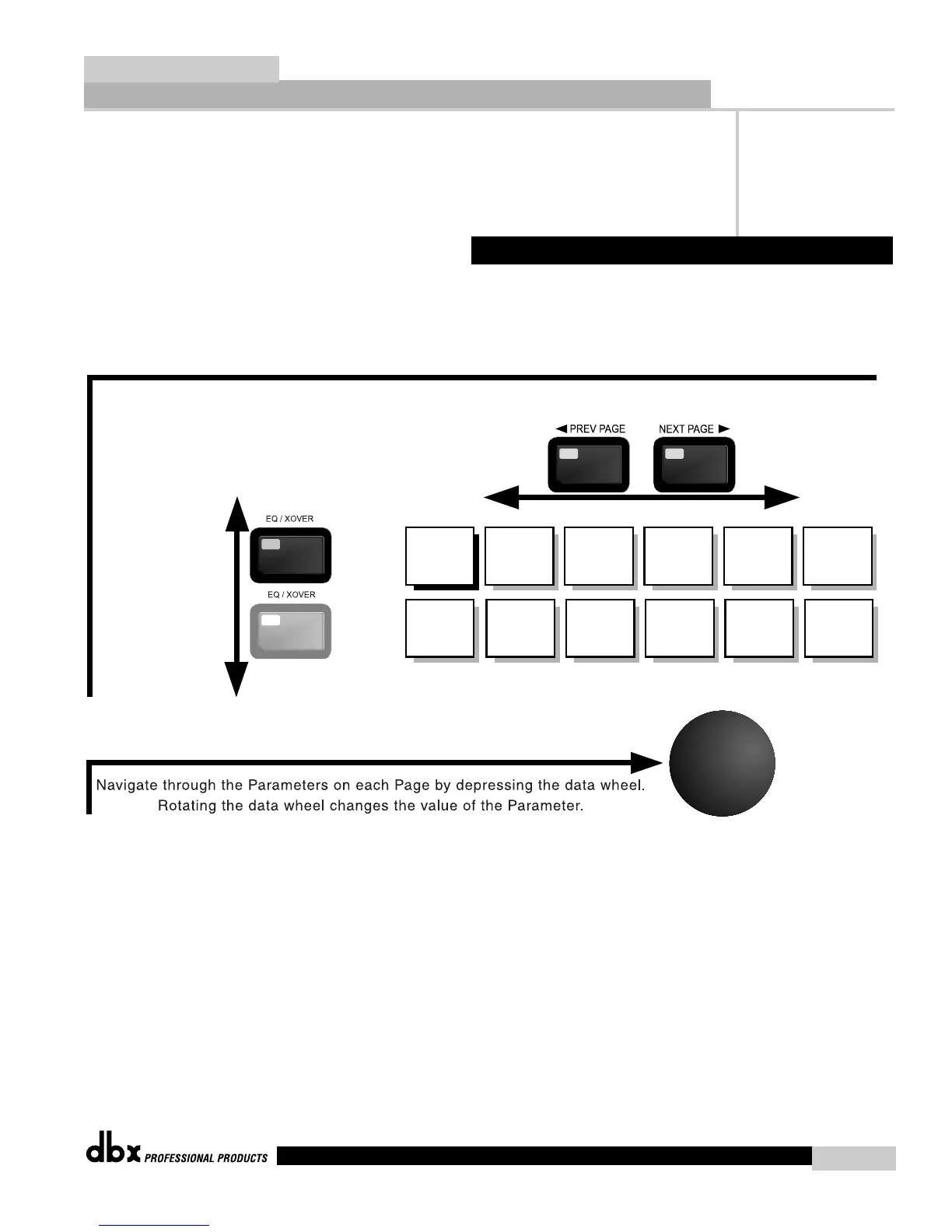 ◄ PREV PAGE

NEXT PAGE ►

EQ / XOVER

EQ / XOVER

Navigate through the Parameters on each Page by depressing the data wheel. Rotating the data wheel changes the value of the Parameter.

dbx PROFESSIONAL PRODUCTS